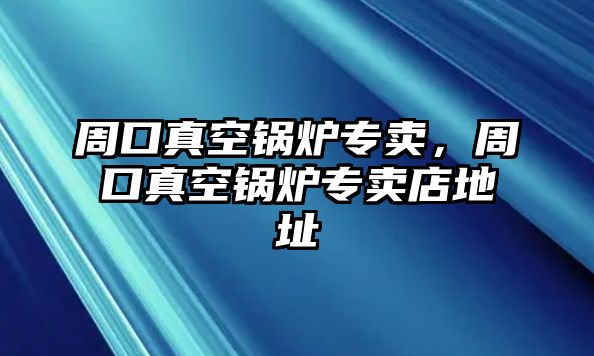 周口真空锅炉专卖，周口真空锅炉专卖店地址